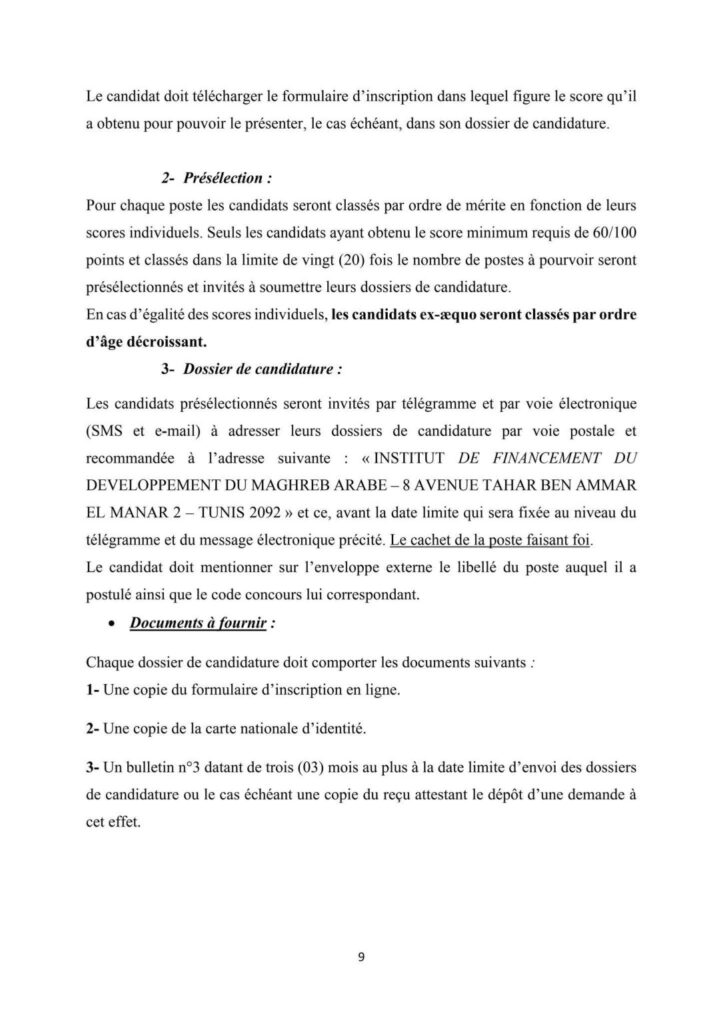 Le candidat doit télécharger le formulaire d'inscription dans lequel figure le score qu'il a obtenu pour pouvoir le présenter, le cas échéant, dans son dossier de candidature.

2- Présélection :

Pour chaque poste les candidats seront classés par ordre de mérite en fonction de leurs scores individuels. Seuls les candidats ayant obtenu le score minimum requis de 60/100 points et classés dans la limite de vingt (20) fois le nombre de postes à pourvoir seront présélectionnés et invités à soumettre leurs dossiers de candidature.

En cas d'égalité des scores individuels, les candidats ex-æquo seront classés par ordre d'âge décroissant.

3- Dossier de candidature :

Les candidats présélectionnés seront invités par télégramme et par voie électronique (SMS et e-mail) à adresser leurs dossiers de candidature par voie postale et recommandée à l'adresse suivante : « INSTITUT DE FINANCEMENT DU DEVELOPPEMENT DU MAGHREB ARABE – 8 AVENUE TAHAR BEN AMMAR EL MANAR 2 – TUNIS 2092 » et ce, avant la date limite qui sera fixée au niveau du télégramme et du message électronique précité. Le cachet de la poste faisant foi.

Le candidat doit mentionner sur l'enveloppe externe le libellé du poste auquel il a postulé ainsi que le code concours lui correspondant.

• Documents à fournir :

Chaque dossier de candidature doit comporter les documents suivants :

1- Une copie du formulaire d'inscription en ligne.

2- Une copie de la carte nationale d'identité.

3- Un bulletin n°3 datant de trois (03) mois au plus à la date limite d'envoi des dossiers de candidature ou le cas échéant une copie du reçu attestant le dépôt d'une demande à cet effet.

9